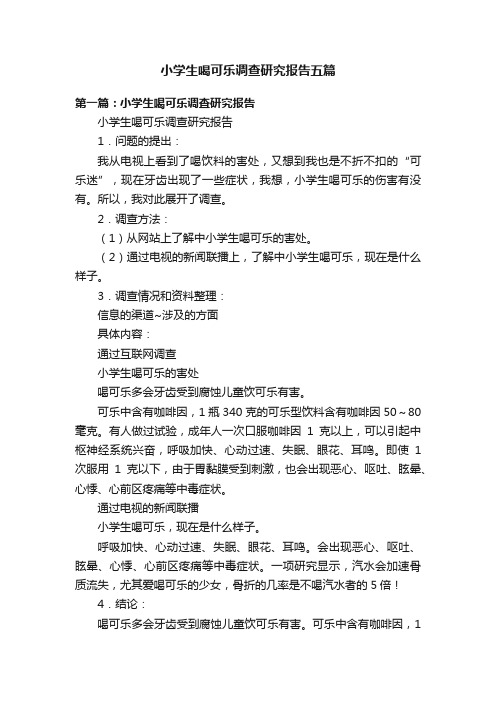 小学生喝可乐调查研究报告五篇

第一篇：小学生喝可乐调查研究报告

小学生喝可乐调查研究报告

1．问题的提出：

我从电视上看到了喝饮料的害处，又想到我也是不折不扣的“可乐迷”，现在牙齿出现了一些症状，我想，小学生喝可乐的伤害有没有。所以，我对此展开了调查。

2．调查方法：

（1）从网站上了解中小学生喝可乐的害处。

（2）通过电视的新闻联播上，了解中小学生喝可乐，现在是什么样子。

3．调查情况和资料整理：

信息的渠道~涉及的方面

具体内容：

通过互联网调查

小学生喝可乐的害处

喝可乐多会牙齿受到腐蚀儿童饮可乐有害。

可乐中含有咖啡因，1 瓶 340 克的可乐型饮料含有咖啡因 50～80 毫克。有人做过试验，成年人一次口服咖啡因 1 克以上，可以引起中枢神经系统兴奋，呼吸加快、心动过速、失眠、眼花、耳鸣。即使 1 次服用 1 克以下，由于胃黏膜受到刺激，也会出现恶心、呕吐、眩晕、心悸、心前区疼痛等中毒症状。

通过电视的新闻联播

小学生喝可乐，现在是什么样子。

呼吸加快、心动过速、失眠、眼花、耳鸣。会出现恶心、呕吐、眩晕、心悸、心前区疼痛等中毒症状。一项研究显示，汽水会加速骨质流失，尤其爱喝可乐的少女，骨折的几率是不喝汽水者的 5 倍！

4．结论：

喝可乐多会牙齿受到腐蚀儿童饮可乐有害。可乐中含有咖啡因，1